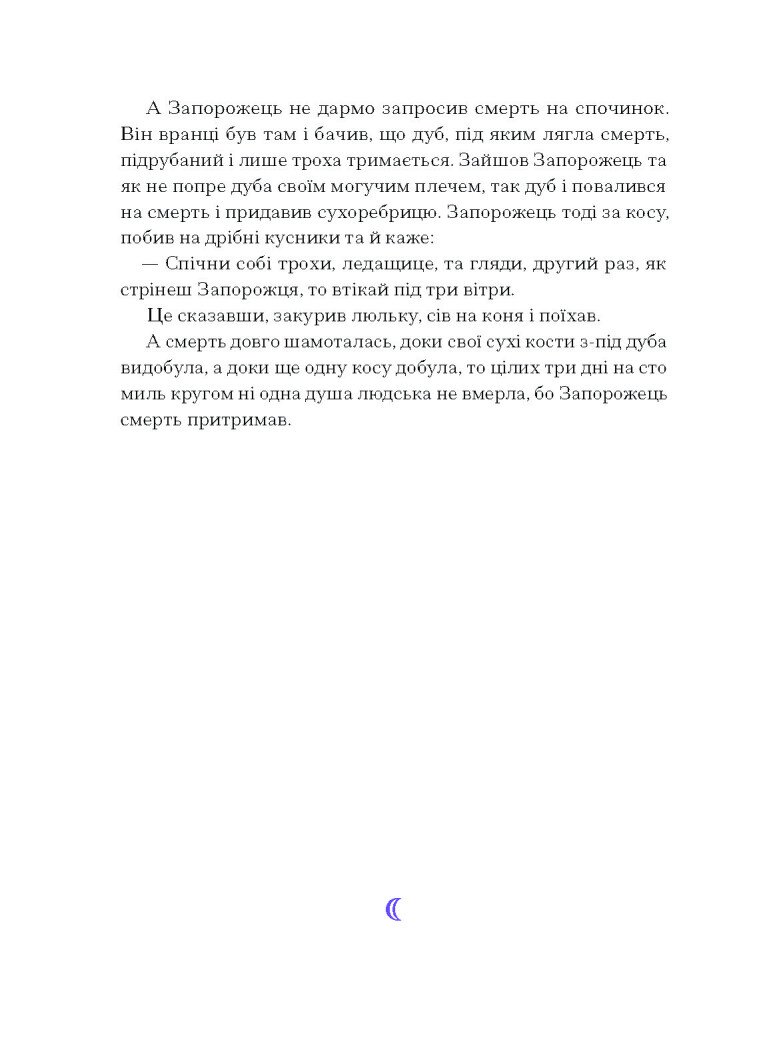 А Запорожець не дармо запросив смерть на спочинок. Він вранці був там і бачив, що дуб, під яким лягла смерть, підрубаний і лише троха тримається. Зайшов Запорожець та як не попре дуба своїм могучим плечем, так дуб і повалився на смерть і придавив сухоребрицю. Запорожець тоді за косу, побив на дрібні кусники та й каже:

— Спічни собі трохи, ледащице, та гляди, другий раз, як стрінеш Запорожця, то втікай під три вітри.

Це сказавши, закурив люльку, сів на коня і поїхав.

А смерть довго шамоталась, доки свої сухі кости з-під дуба видобула, а доки ще одну косу добула, то цілих три дні на сто миль кругом ні одна душа людська не вмерла, бо Запорожець смерть притримав.